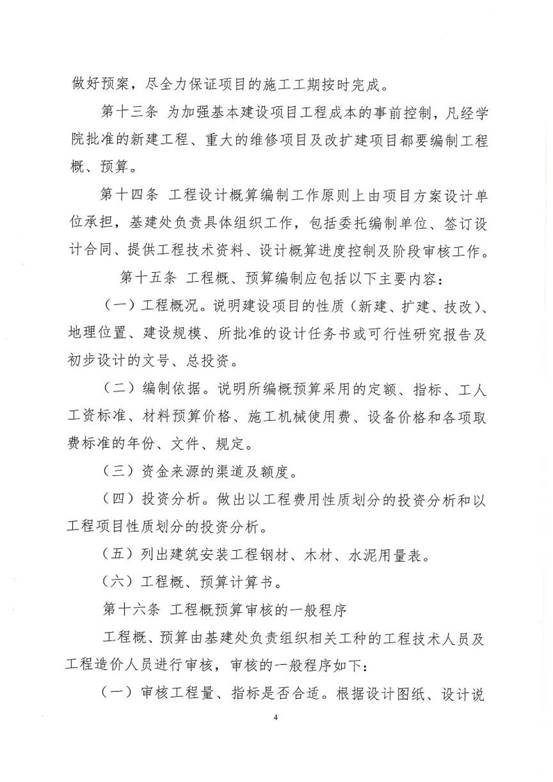 做好预案，尽全力保证项目的施工工期按时完成。

第十三条 为加强基本建设项目工程成本的事前控制，凡经学院批准的新建工程、重大的维修项目及改扩建项目都要编制工程概、预算。

第十四条 工程设计概算编制工作原则上由项目方案设计单位承担，基建处负责具体组织工作，包括委托编制单位、签订设计合同、提供工程技术资料、设计概算进度控制及阶段审核工作。

第十五条 工程概、预算编制应包括以下主要内容：

（一）工程概况。说明建设项目的性质（新建、扩建、技改）、地理位置、建设规模、所批准的设计任务书或可行性研究报告及初步设计的文号、总投资。

（二）编制依据。说明所编概预算采用的定额、指标、工人工资标准、材料预算价格、施工机械使用费、设备价格和各项取费标准的年份、文件、规定。

（三）资金来源的渠道及额度。

（四）投资分析。做出以工程费用性质划分的投资分析和以工程项目性质划分的投资分析。

（五）列出建筑安装工程钢材、木材、水泥用量表。

（六）工程概、预算计算书。

第十六条 工程概预算审核的一般程序

工程概、预算由基建处负责组织相关工种的工程技术人员及工程造价人员进行审核，审核的一般程序如下：

（一）审核工程量、指标是否合适。根据设计图纸、设计说

4